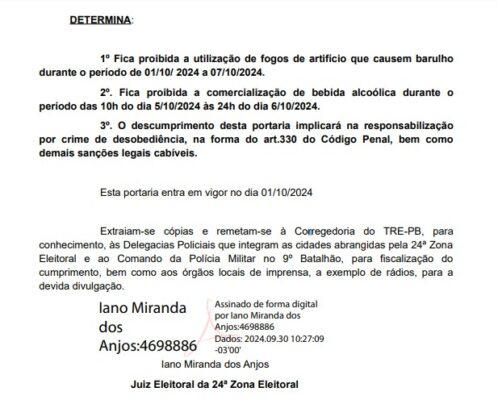 DETERMINA:

1º Fica proibida a utilização de fogos de artifício que causem barulho durante o período de 01/10/ 2024 a 07/10/2024.

2º. Fica proibida a comercialização de bebida alcoólica durante o período das 10h do dia 5/10/2024 às 24h do dia 6/10/2024.

3º. O descumprimento desta portaria implicará na responsabilização por crime de desobediência, na forma do art.330 do Código Penal, bem como demais sanções legais cabíveis.

Esta portaria entra em vigor no dia 01/10/2024

Extraiam-se cópias e remetam-se à Corregedoria do TRE-PB, para conhecimento, às Delegacias Policiais que integram as cidades abrangidas pela 24ª Zona Eleitoral e ao Comando da Polícia Militar no 9º Batalhão, para fiscalização do cumprimento, bem como aos órgãos locais de imprensa, a exemplo de rádios, para a devida divulgação.

Iano Miranda dos Anjos:4698886

Assinado de forma digital por Iano Miranda dos Anjos:4698886
Dados: 2024.09.30 10:27:09 -03'00'

Iano Miranda dos Anjos

Juiz Eleitoral da 24ª Zona Eleitoral